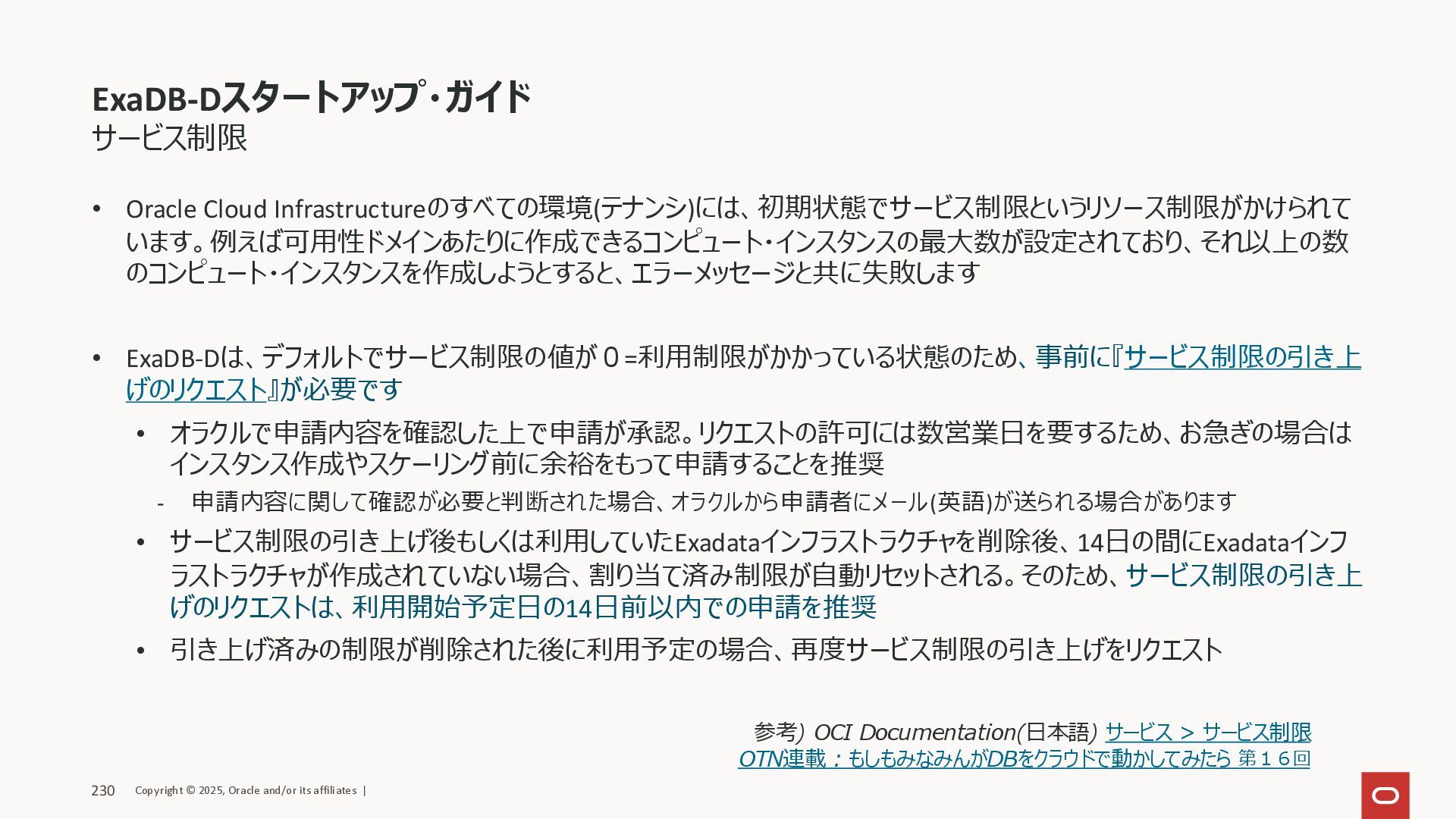 ExaDB-Dスタートアップ・ガイド
サービス制限

• Oracle Cloud Infrastructureのすべての環境(テナンシ)には、初期状態でサービス制限というリソース制限がかけられています。例えば可用性ドメインあたりに作成できるコンピュート・インスタンスの最大数が設定されており、それ以上の数のコンピュート・インスタンスを作成しようとすると、エラーメッセージと共に失敗します

• ExaDB-Dは、デフォルトでサービス制限の値が０=利用制限がかかっている状態のため、事前に『サービス制限の引き上げのリクエスト』が必要です
• オラクルで申請内容を確認した上で申請が承認。リクエストの許可には数営業日を要するため、お急ぎの場合はインスタンス作成やスケーリング前に余裕をもって申請することを推奨
- 申請内容に関して確認が必要と判断された場合、オラクルから申請者にメール(英語)が送られる場合があります
• サービス制限の引き上げ後もしくは利用していたExadataインフラストラクチャを削除後、14日の間にExadataインフラストラクチャが作成されていない場合、割り当て済み制限が自動リセットされる。そのため、サービス制限の引き上げのリクエストは、利用開始予定日の14日前以内での申請を推奨
• 引き上げ済みの制限が削除された後に利用予定の場合、再度サービス制限の引き上げをリクエスト

参考) OCI Documentation(日本語) サービス > サービス制限
OTN連載：もしもみなみんがDBをクラウドで動かしてみたら 第１６回

230 Copyright © 2025, Oracle and/or its affiliates |